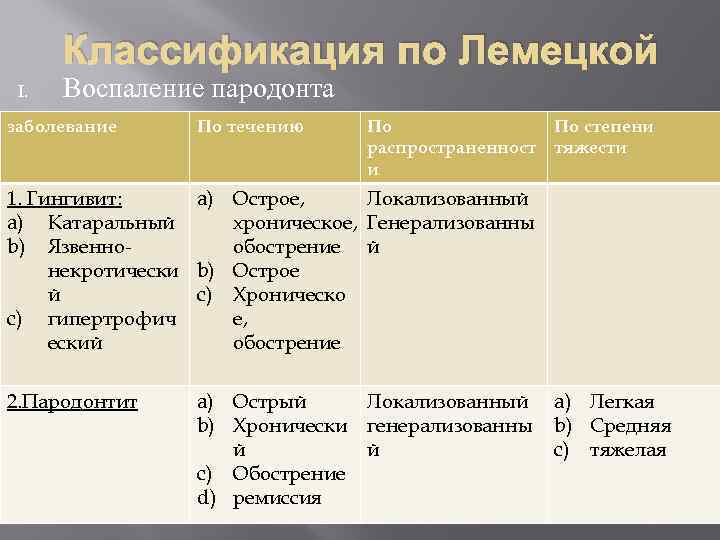 Классификация по Лемецкой

I. Воспаление пародонта

| заболевание | По течению | По распространенности | По степени тяжести |
|---|---|---|---|
| 1. Гингивит: a) Катаральный b) Язвенно-некротический c) гипертрофический | a) Острое, хроническое, обострение b) Острое c) Хроническое, обострение | Локализованный Генерализованный | |
| 2.Пародонтит | a) Острый b) Хронический c) Обострение d) ремиссия | Локализованный генерализованный | a) Легкая b) Средняя c) тяжелая |